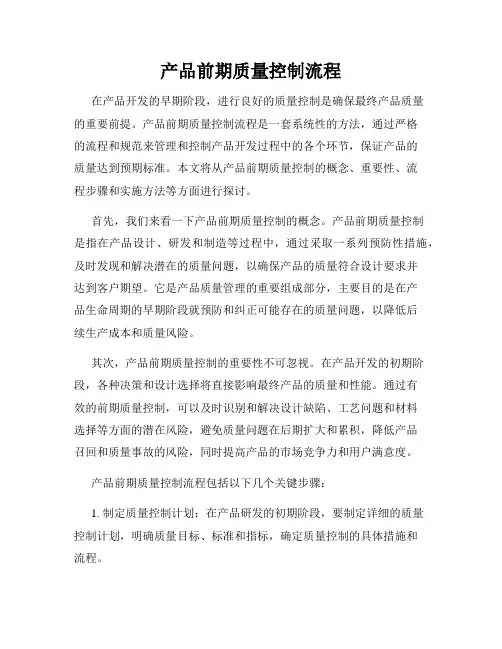 产品前期质量控制流程

在产品开发的早期阶段，进行良好的质量控制是确保最终产品质量的重要前提。产品前期质量控制流程是一套系统性的方法，通过严格的流程和规范来管理和控制产品开发过程中的各个环节，保证产品的质量达到预期标准。本文将从产品前期质量控制的概念、重要性、流程步骤和实施方法等方面进行探讨。

首先，我们来看一下产品前期质量控制的概念。产品前期质量控制是指在产品设计、研发和制造等过程中，通过采取一系列预防性措施，及时发现和解决潜在的质量问题，以确保产品的质量符合设计要求并达到客户期望。它是产品质量管理的重要组成部分，主要目的是在产品生命周期的早期阶段就预防和纠正可能存在的质量问题，以降低后续生产成本和质量风险。

其次，产品前期质量控制的重要性不可忽视。在产品开发的初期阶段，各种决策和设计选择将直接影响最终产品的质量和性能。通过有效的前期质量控制，可以及时识别和解决设计缺陷、工艺问题和材料选择等方面的潜在风险，避免质量问题在后期扩大和累积，降低产品召回和质量事故的风险，同时提高产品的市场竞争力和用户满意度。

产品前期质量控制流程包括以下几个关键步骤：

1. 制定质量控制计划：在产品研发的初期阶段，要制定详细的质量控制计划，明确质量目标、标准和指标，确定质量控制的具体措施和流程。